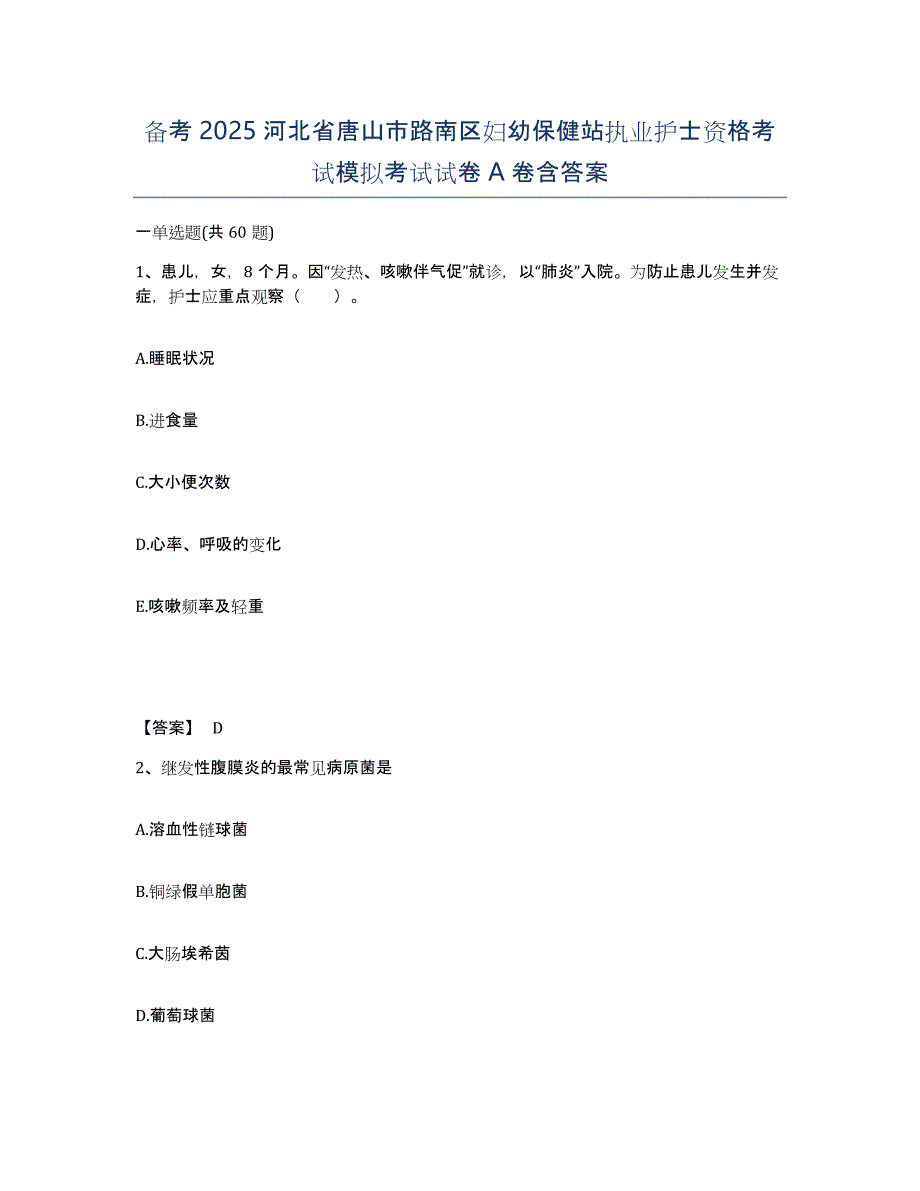 备考2025河北省唐山市路南区妇幼保健站执业护士资格考试模拟考试试卷A卷含答案

一单选题(共60题)

1、患儿，女，8个月。因“发热、咳嗽伴气促”就诊，以“肺炎”入院。为防止患儿发生并发症，护士应重点观察（　　）。

A.睡眠状况

B.进食量

C.大小便次数

D.心率、呼吸的变化

E.咳嗽频率及轻重

【答案】 D

2、继发性腹膜炎的最常见病原菌是

A.溶血性链球菌

B.铜绿假单胞菌

C.大肠埃希菌

D.葡萄球菌